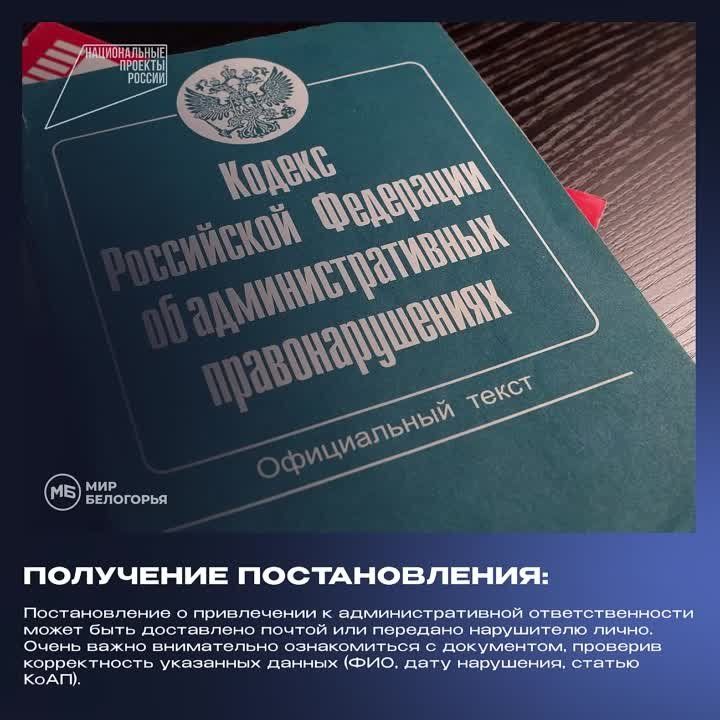 НАЦИОНАЛЬНЫЕ ПРОЕКТЫ РОССИИ

Кодекс Российской Федерации об административных правонарушениях

Официальный текст

МБ МИР БЕЛОГОРЬЯ

ПОЛУЧЕНИЕ ПОСТАНОВЛЕНИЯ:

Постановление о привлечении к административной ответственности может быть доставлено почтой или передано нарушителю лично. Очень важно внимательно ознакомиться с документом, проверив корректность указанных данных (ФИО, дату нарушения, статью КоАП).